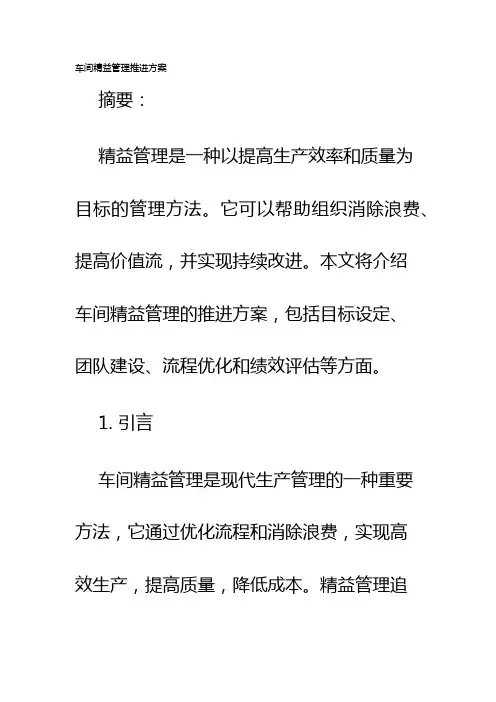 车间精益管理推进方案

摘要：

精益管理是一种以提高生产效率和质量为目标的管理方法。它可以帮助组织消除浪费、提高价值流，并实现持续改进。本文将介绍车间精益管理的推进方案，包括目标设定、团队建设、流程优化和绩效评估等方面。

1. 引言

车间精益管理是现代生产管理的一种重要方法，它通过优化流程和消除浪费，实现高效生产，提高质量，降低成本。精益管理追